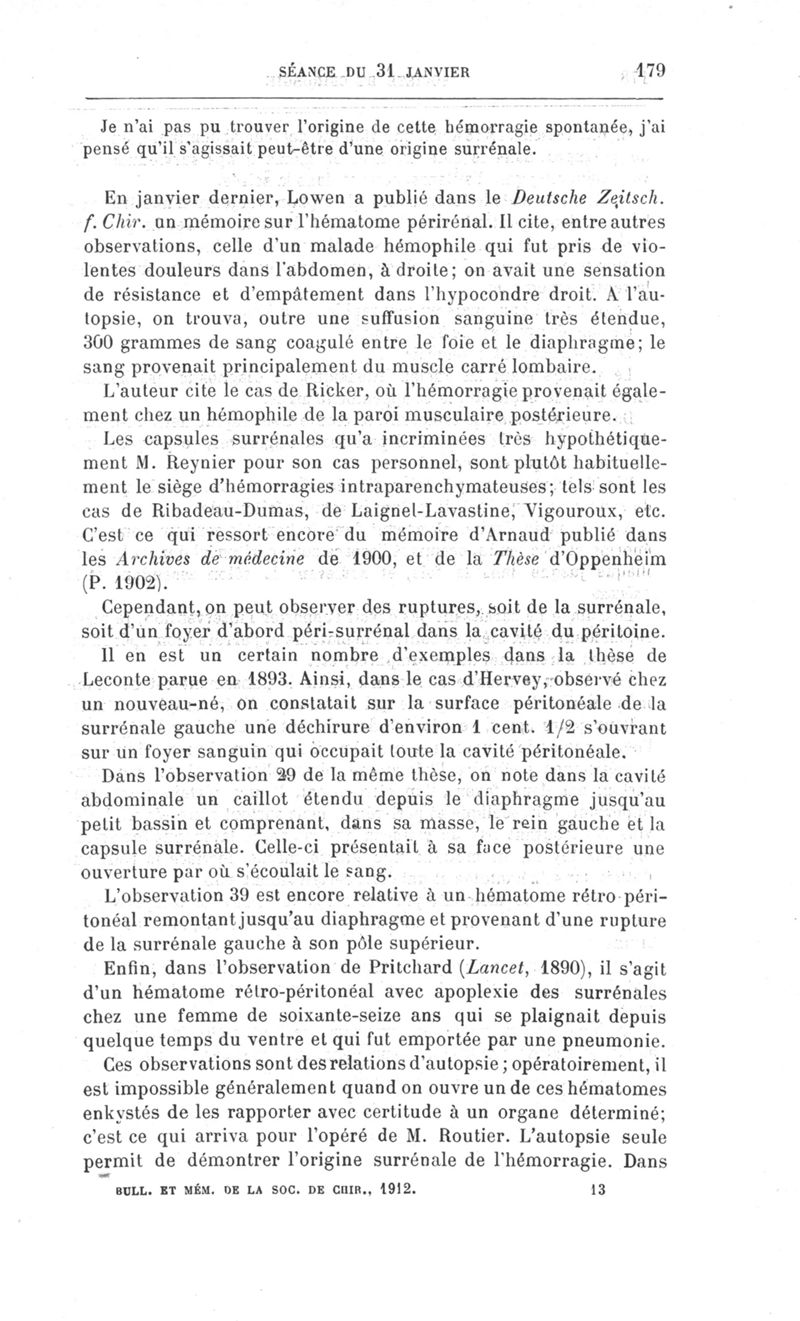 SÉANCE DU 31 JANVIER 179

Je n'ai pas pu trouver l'origine de cette hémorragie spontanée, j'ai pensé qu'il s'agissait peut-être d'une origine surrénale.

En janvier dernier, Lowen a publié dans le Deutsche Zeitsch. f. Chir. un mémoire sur l'hématome périrénal. Il cite, entre autres observations, celle d'un malade hémophile qui fut pris de violentes douleurs dans l'abdomen, à droite; on avait une sensation de résistance et d'empâtement dans l'hypocondre droit. A l'autopsie, on trouva, outre une suffusion sanguine très étendue, 300 grammes de sang coagulé entre le foie et le diaphragme; le sang provenait principalement du muscle carré lombaire.

L'auteur cite le cas de Ricker, où l'hémorragie provenait également chez un hémophile de la paroi musculaire postérieure.

Les capsules surrénales qu'a incriminées très hypothétiquement M. Reynier pour son cas personnel, sont plutôt habituellement le siège d'hémorragies intraparenchymateuses; tels sont les cas de Ribadeau-Dumas, de Laignel-Lavastine, Vigouroux, etc. C'est ce qui ressort encore du mémoire d'Arnaud publié dans les Archives de médecine de 1900, et de la Thèse d'Oppenheim (P. 1902).

Cependant, on peut observer des ruptures, soit de la surrénale, soit d'un foyer d'abord péri-surrénal dans la cavité du péritoine.

Il en est un certain nombre d'exemples dans la thèse de Leconte parue en 1893. Ainsi, dans le cas d'Hervey, observé chez un nouveau-né, on constatait sur la surface péritonéale de la surrénale gauche une déchirure d'environ 1 cent. 1/2 s'ouvrant sur un foyer sanguin qui occupait toute la cavité péritonéale.

Dans l'observation 29 de la même thèse, on note dans la cavité abdominale un caillot étendu depuis le diaphragme jusqu'au petit bassin et comprenant, dans sa masse, le rein gauche et la capsule surrénale. Celle-ci présentait à sa face postérieure une ouverture par où s'écoulait le sang.

L'observation 39 est encore relative à un hématome rétro-péritonéal remontant jusqu'au diaphragme et provenant d'une rupture de la surrénale gauche à son pôle supérieur.

Enfin, dans l'observation de Pritchard (Lancet, 1890), il s'agit d'un hématome rétro-péritonéal avec apoplexie des surrénales chez une femme de soixante-seize ans qui se plaignait depuis quelque temps du ventre et qui fut emportée par une pneumonie.

Ces observations sont des relations d'autopsie; opératoirement, il est impossible généralement quand on ouvre un de ces hématomes enkystés de les rapporter avec certitude à un organe déterminé; c'est ce qui arriva pour l'opéré de M. Routier. L'autopsie seule permit de démontrer l'origine surrénale de l'hémorragie. Dans

BULL. ET MÉM. DE LA SOC. DE CHIR., 1912. 13